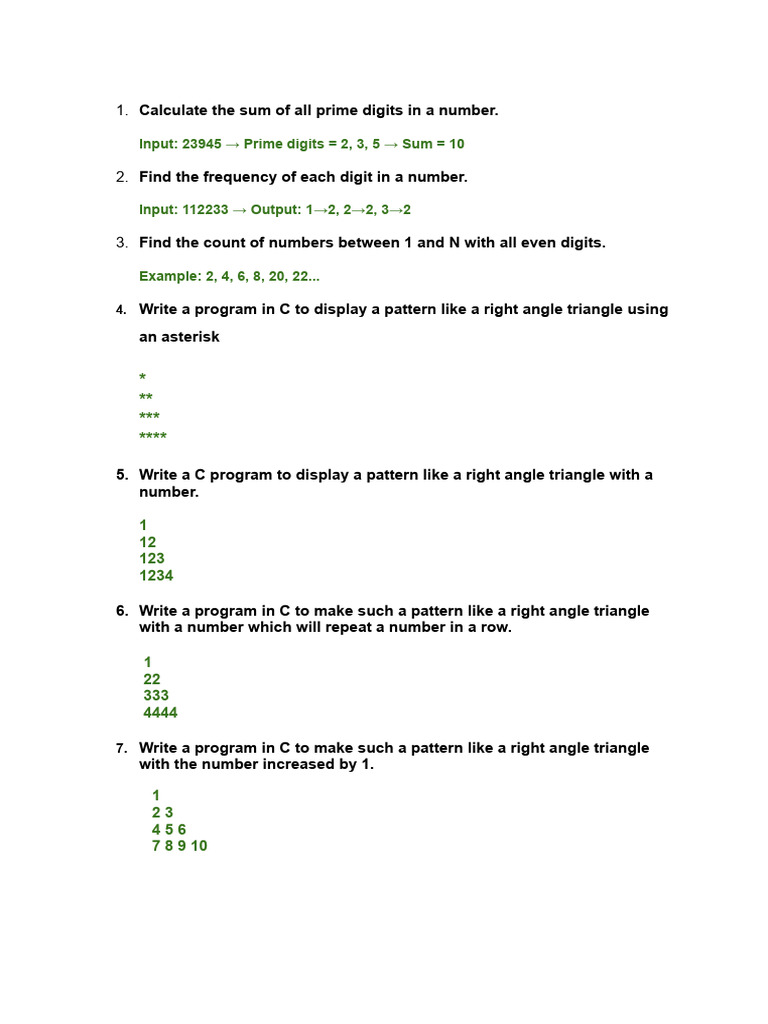 1. Calculate the sum of all prime digits in a number.

Input: 23945 → Prime digits = 2, 3, 5 → Sum = 10

2. Find the frequency of each digit in a number.

Input: 112233 → Output: 1→2, 2→2, 3→2

3. Find the count of numbers between 1 and N with all even digits.

Example: 2, 4, 6, 8, 20, 22...

4. Write a program in C to display a pattern like a right angle triangle using an asterisk

*
**
***
****

5. Write a C program to display a pattern like a right angle triangle with a number.

1
12
123
1234

6. Write a program in C to make such a pattern like a right angle triangle with a number which will repeat a number in a row.

1
22
333
4444

7. Write a program in C to make such a pattern like a right angle triangle with the number increased by 1.

1
2 3
4 5 6
7 8 9 10